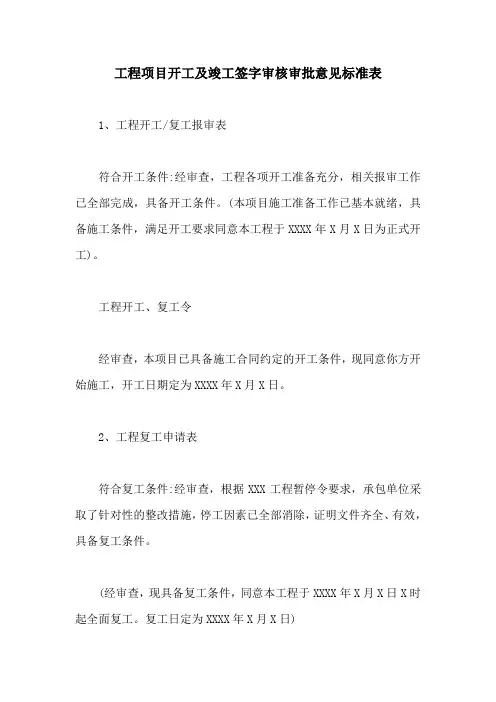 工程项目开工及竣工签字审核审批意见标准表

1、工程开工/复工报审表

符合开工条件:经审查，工程各项开工准备充分，相关报审工作已全部完成，具备开工条件。(本项目施工准备工作已基本就绪，具备施工条件，满足开工要求同意本工程于 XXXX 年 X 月 X 日为正式开工)。

工程开工、复工令

经审查，本项目已具备施工合同约定的开工条件，现同意你方开始施工，开工日期定为 XXXX 年 X 月 X 日。

2、工程复工申请表

符合复工条件:经审查，根据 XXX 工程暂停令要求，承包单位采取了针对性的整改措施，停工因素已全部消除，证明文件齐全、有效，具备复工条件。

(经审查，现具备复工条件，同意本工程于 XXXX 年 X 月 X 日 X 时起全面复工。复工日定为 XXXX 年 X 月 X 日)